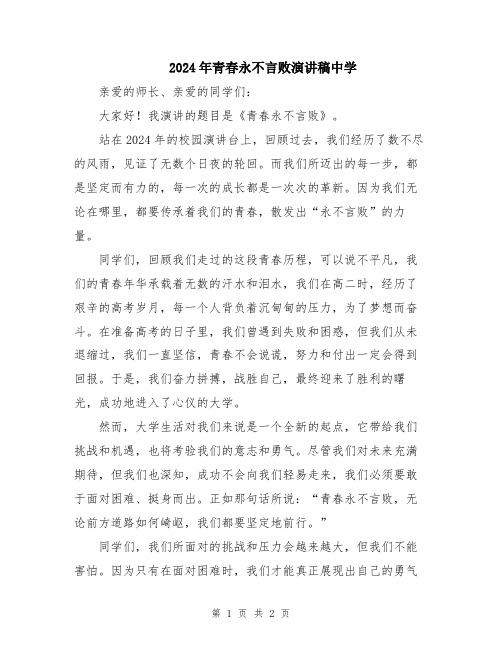 2024年青春永不言败演讲稿中学

亲爱的师长、亲爱的同学们：

大家好！我演讲的题目是《青春永不言败》。

站在2024年的校园演讲台上，回顾过去，我们经历了数不尽的风雨，见证了无数个日夜的轮回。而我们所迈出的每一步，都是坚定而有力的，每一次的成长都是一次次的革新。因为我们无论在哪里，都要传承着我们的青春，散发出“永不言败”的力量。

同学们，回顾我们走过的这段青春历程，可以说不平凡，我们的青春年华承载着无数的汗水和泪水，我们在高二时，经历了艰辛的高考岁月，每一个人背负着沉甸甸的压力，为了梦想而奋斗。在准备高考的日子里，我们曾遇到失败和困惑，但我们从未退缩过，我们一直坚信，青春不会说谎，努力和付出一定会得到回报。于是，我们奋力拼搏，战胜自己，最终迎来了胜利的曙光，成功地进入了心仪的大学。

然而，大学生活对我们来说是一个全新的起点，它带给我们挑战和机遇，也将考验我们的意志和勇气。尽管我们对未来充满期待，但我们也深知，成功不会向我们轻易走来，我们必须要敢于面对困难、挺身而出。正如那句话所说：“青春永不言败，无论前方道路如何崎岖，我们都要坚定地前行。”

同学们，我们所面对的挑战和压力会越来越大，但我们不能害怕。因为只有在面对困难时，我们才能真正展现出自己的勇气

第 1 页 共 2 页